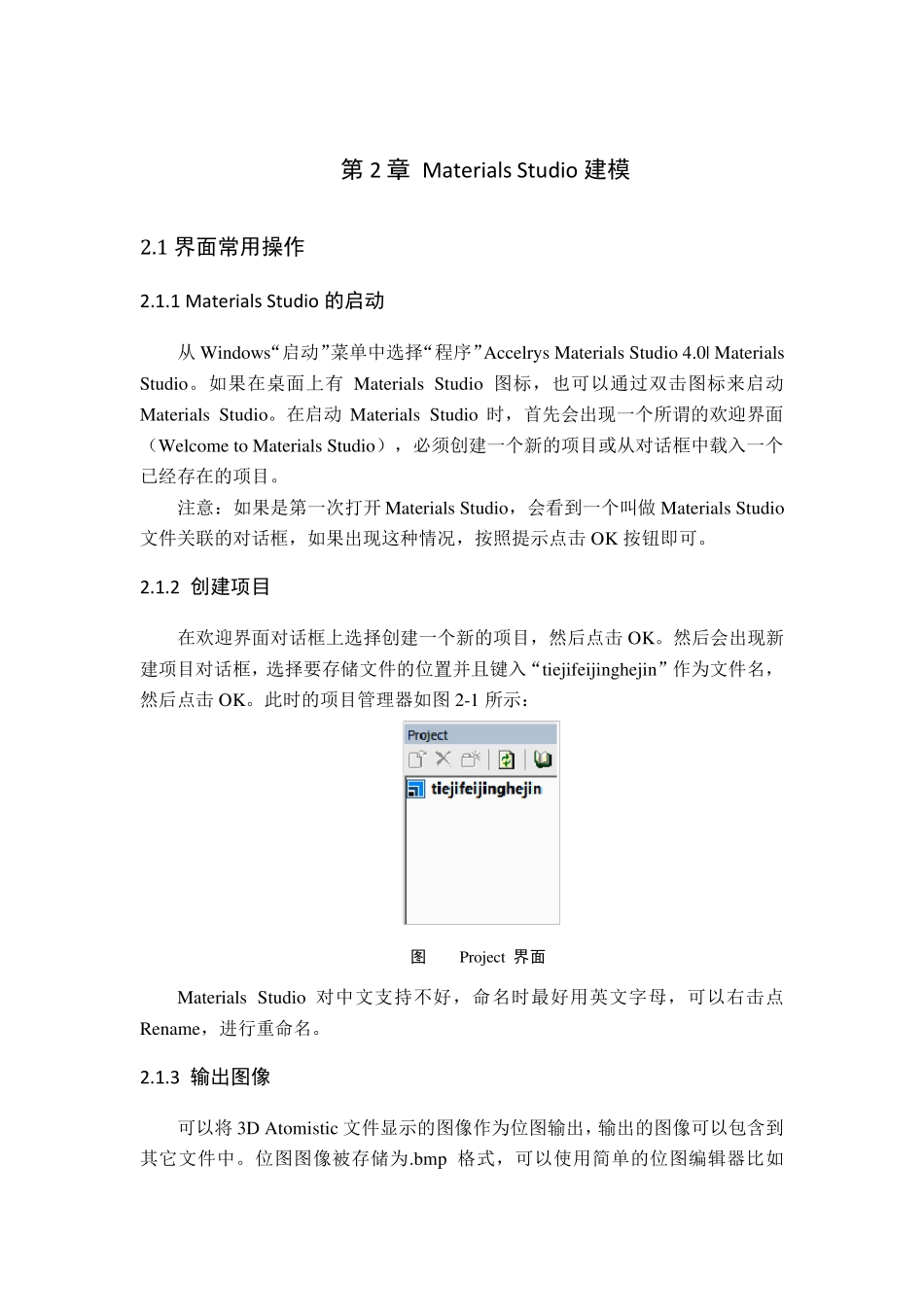 第 2 章 Materials Studio 建模

2.1 界面常用操作

2.1.1 Materials Studio 的启动

从 Windows“启动”菜单中选择“程序”Accelrys Materials Studio 4.0| Materials Studio。如果在桌面上有 Materials Studio 图标，也可以通过双击图标来启动 Materials Studio。在启动 Materials Studio 时，首先会出现一个所谓的欢迎界面（Welcome to Materials Studio），必须创建一个新的项目或从对话框中载入一个已经存在的项目。

注意：如果是第一次打开 Materials Studio，会看到一个叫做 Materials Studio 文件关联的对话框，如果出现这种情况，按照提示点击 OK 按钮即可。

2.1.2 创建项目

在欢迎界面对话框上选择创建一个新的项目，然后点击 OK。然后会出现新建项目对话框，选择要存储文件的位置并且键入“tiejifeijinghejin”作为文件名，然后点击 OK。此时的项目管理器如图 2-1 所示：

Project

tiejifeijinghejin

图 Project 界面

Materials Studio 对中文支持不好，命名时最好用英文字母，可以右击点 Rename，进行重命名。

2.1.3 输出图像

可以将 3D Atomistic 文件显示的图像作为位图输出，输出的图像可以包含到其它文件中。位图图像被存储为.bmp 格式，可以使用简单的位图编辑器比如